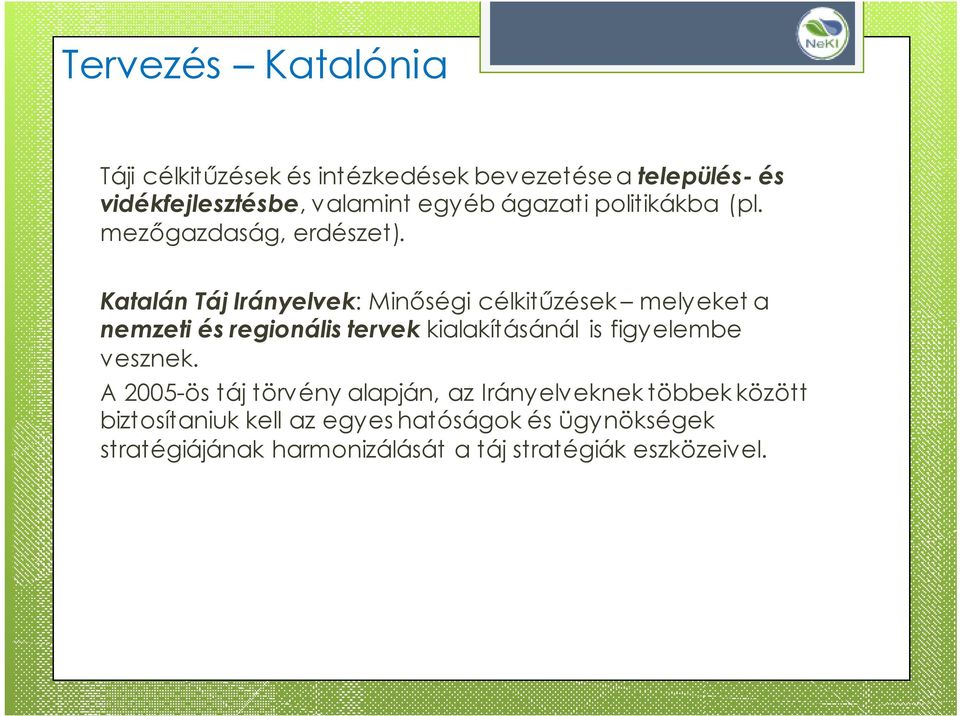 Tervezés – Katalónia

NeKI

Táji célkitűzések és intézkedések bevezetése a település- és vidékfejlesztésbe, valamint egyéb ágazati politikákba (pl. mezőgazdaság, erdészet).

Katalán Táj Irányelvek: Minőségi célkitűzések – melyeket a nemzeti és regionális tervek kialakításánál is figyelembe vesznek.

A 2005-ös táj törvény alapján, az Irányelveknek többek között biztosítaniuk kell az egyes hatóságok és ügynökségek stratégiájának harmonizálását a táj stratégiák eszközeivel.